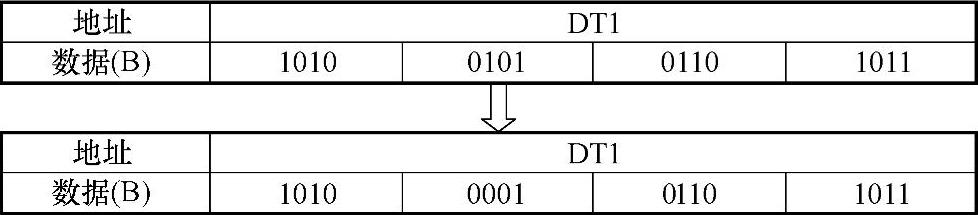 | 地址 | DT1 | | | |
|---|---|---|---|---|
| 数据(B) | 1010 | 0101 | 0110 | 1011 |

| 地址 | DT1 | | | |
|---|---|---|---|---|
| 数据(B) | 1010 | 0001 | 0110 | 1011 |